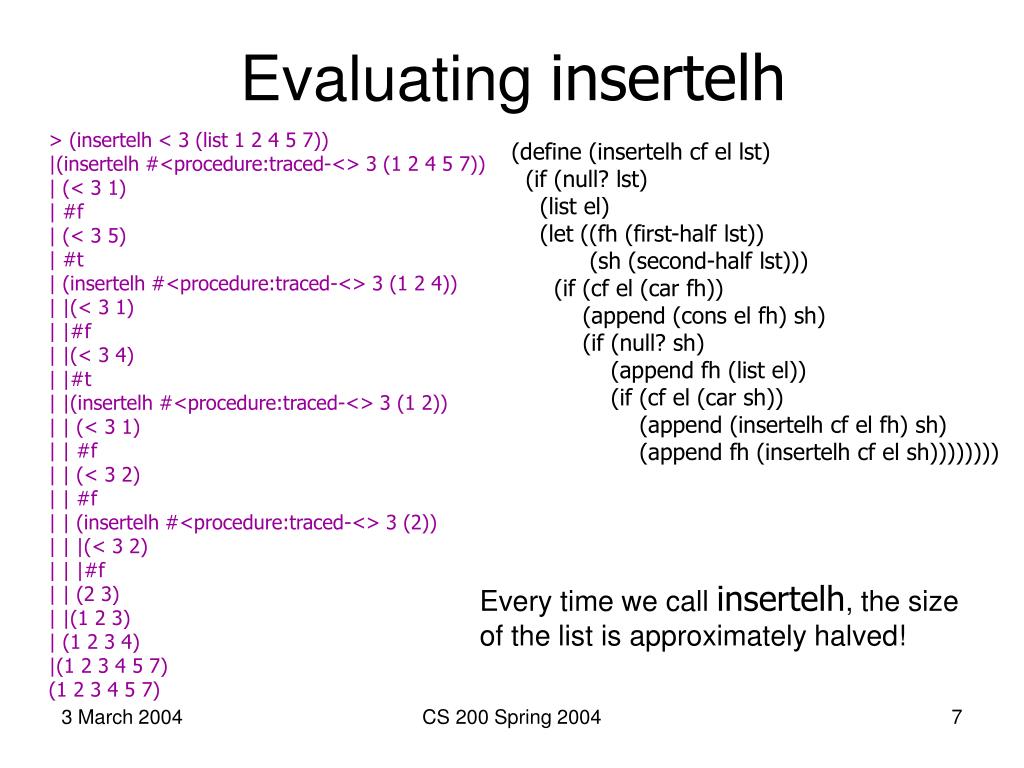 Evaluating insertelh

> (insertelh < 3 (list 1 2 4 5 7))
|(insertelh #<procedure:traced-<> 3 (1 2 4 5 7))
| (< 3 1)
| #f
| (< 3 5)
| #t
| (insertelh #<procedure:traced-<> 3 (1 2 4))
| |(< 3 1)
| |#f
| |(< 3 4)
| |#t
| |(insertelh #<procedure:traced-<> 3 (1 2))
| | (< 3 1)
| | #f
| | (< 3 2)
| | #f
| | (insertelh #<procedure:traced-<> 3 (2))
| | |(< 3 2)
| | |#f
| | (2 3)
| |(1 2 3)
| (1 2 3 4)
|(1 2 3 4 5 7)
(1 2 3 4 5 7)

(define (insertelh cf el lst)
(if (null? lst)
(list el)
(let ((fh (first-half lst))
(sh (second-half lst)))
(if (cf el (car fh))
(append (cons el fh) sh)
(if (null? sh)
(append fh (list el))
(if (cf el (car sh))
(append (insertelh cf el fh) sh)
(append fh (insertelh cf el sh))))))))

Every time we call insertelh, the size of the list is approximately halved!

3 March 2004

CS 200 Spring 2004

7